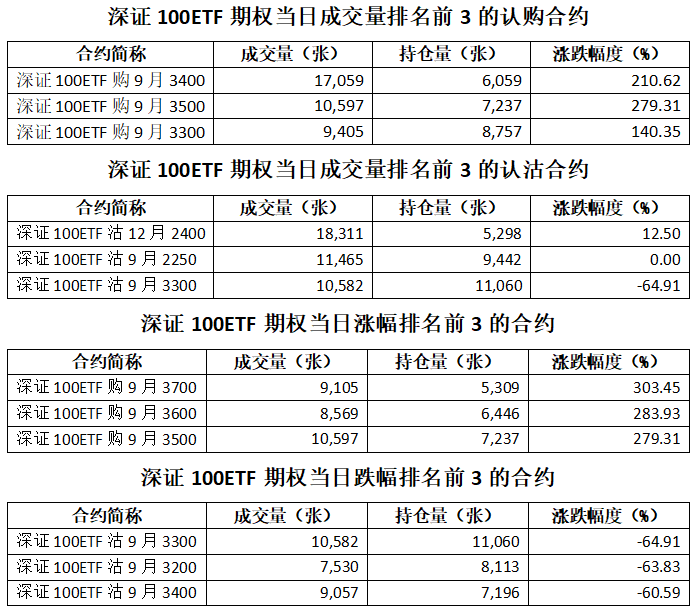 深证 100ETF 期权当日成交量排名前 3 的认购合约

| 合约简称 | 成交量（张） | 持仓量（张） | 涨跌幅度（%） |
|---|---|---|---|
| 深证 100ETF 购 9 月 3400 | 17,059 | 6,059 | 210.62 |
| 深证 100ETF 购 9 月 3500 | 10,597 | 7,237 | 279.31 |
| 深证 100ETF 购 9 月 3300 | 9,405 | 8,757 | 140.35 |

深证 100ETF 期权当日成交量排名前 3 的认沽合约

| 合约简称 | 成交量（张） | 持仓量（张） | 涨跌幅度（%） |
|---|---|---|---|
| 深证 100ETF 沽 12 月 2400 | 18,311 | 5,298 | 12.50 |
| 深证 100ETF 沽 9 月 2250 | 11,465 | 9,442 | 0.00 |
| 深证 100ETF 沽 9 月 3300 | 10,582 | 11,060 | -64.91 |

深证 100ETF 期权当日涨幅排名前 3 的合约

| 合约简称 | 成交量（张） | 持仓量（张） | 涨跌幅度（%） |
|---|---|---|---|
| 深证 100ETF 购 9 月 3700 | 9,105 | 5,309 | 303.45 |
| 深证 100ETF 购 9 月 3600 | 8,569 | 6,446 | 283.93 |
| 深证 100ETF 购 9 月 3500 | 10,597 | 7,237 | 279.31 |

深证 100ETF 期权当日跌幅排名前 3 的合约

| 合约简称 | 成交量（张） | 持仓量（张） | 涨跌幅度（%） |
|---|---|---|---|
| 深证 100ETF 沽 9 月 3300 | 10,582 | 11,060 | -64.91 |
| 深证 100ETF 沽 9 月 3200 | 7,530 | 8,113 | -63.83 |
| 深证 100ETF 沽 9 月 3400 | 9,057 | 7,196 | -60.59 |